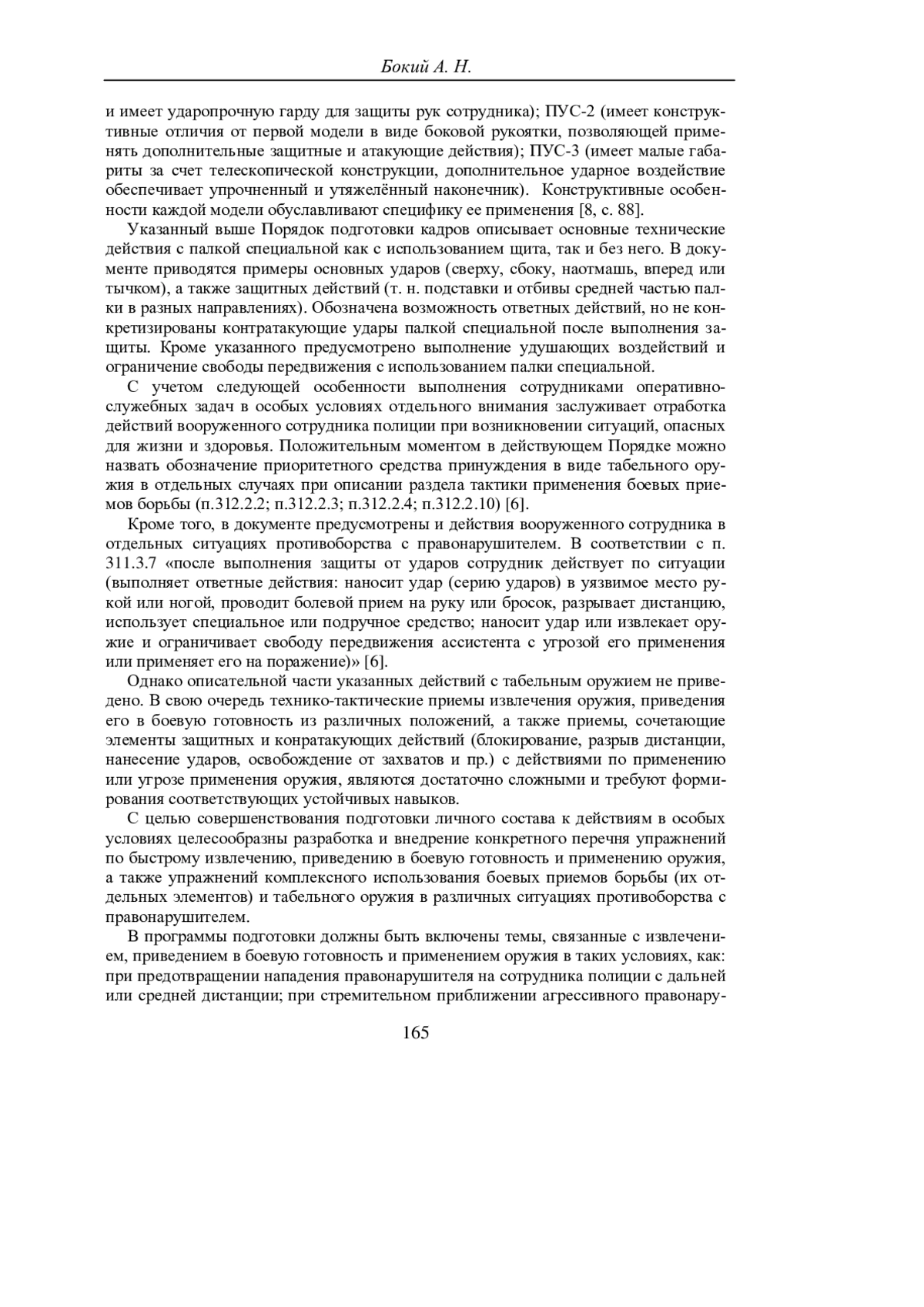 Бокий А. Н.

и имеет ударопрочную гарду для защиты рук сотрудника); ПУС-2 (имеет конструктивные отличия от первой модели в виде боковой рукоятки, позволяющей применять дополнительные защитные и атакующие действия); ПУС-3 (имеет малые габариты за счет телескопической конструкции, дополнительное ударное воздействие обеспечивает упрочненный и утяжелённый наконечник). Конструктивные особенности каждой модели обуславливают специфику ее применения [8, с. 88].

Указанный выше Порядок подготовки кадров описывает основные технические действия с палкой специальной как с использованием щита, так и без него. В документе приводятся примеры основных ударов (сверху, сбоку, наотмашь, вперед или тычком), а также защитных действий (т. н. подставки и отбивы средней частью палки в разных направлениях). Обозначена возможность ответных действий, но не конкретизированы контратакующие удары палкой специальной после выполнения защиты. Кроме указанного предусмотрено выполнение удушающих воздействий и ограничение свободы передвижения с использованием палки специальной.

С учетом следующей особенности выполнения сотрудниками оперативно-служебных задач в особых условиях отдельного внимания заслуживает отработка действий вооруженного сотрудника полиции при возникновении ситуаций, опасных для жизни и здоровья. Положительным моментом в действующем Порядке можно назвать обозначение приоритетного средства принуждения в виде табельного оружия в отдельных случаях при описании раздела тактики применения боевых приемов борьбы (п.312.2.2; п.312.2.3; п.312.2.4; п.312.2.10) [6].

Кроме того, в документе предусмотрены и действия вооруженного сотрудника в отдельных ситуациях противоборства с правонарушителем. В соответствии с п. 311.3.7 «после выполнения защиты от ударов сотрудник действует по ситуации (выполняет ответные действия: наносит удар (серию ударов) в уязвимое место рукой или ногой, проводит болевой прием на руку или бросок, разрывает дистанцию, использует специальное или подручное средство; наносит удар или извлекает оружие и ограничивает свободу передвижения ассистента с угрозой его применения или применяет его на поражение)» [6].

Однако описательной части указанных действий с табельным оружием не приведено. В свою очередь технико-тактические приемы извлечения оружия, приведения его в боевую готовность из различных положений, а также приемы, сочетающие элементы защитных и конратакующих действий (блокирование, разрыв дистанции, нанесение ударов, освобождение от захватов и пр.) с действиями по применению или угрозе применения оружия, являются достаточно сложными и требуют формирования соответствующих устойчивых навыков.

С целью совершенствования подготовки личного состава к действиям в особых условиях целесообразны разработка и внедрение конкретного перечня упражнений по быстрому извлечению, приведению в боевую готовность и применению оружия, а также упражнений комплексного использования боевых приемов борьбы (их отдельных элементов) и табельного оружия в различных ситуациях противоборства с правонарушителем.

В программы подготовки должны быть включены темы, связанные с извлечением, приведением в боевую готовность и применением оружия в таких условиях, как: при предотвращении нападения правонарушителя на сотрудника полиции с дальней или средней дистанции; при стремительном приближении агрессивного правонару-

165